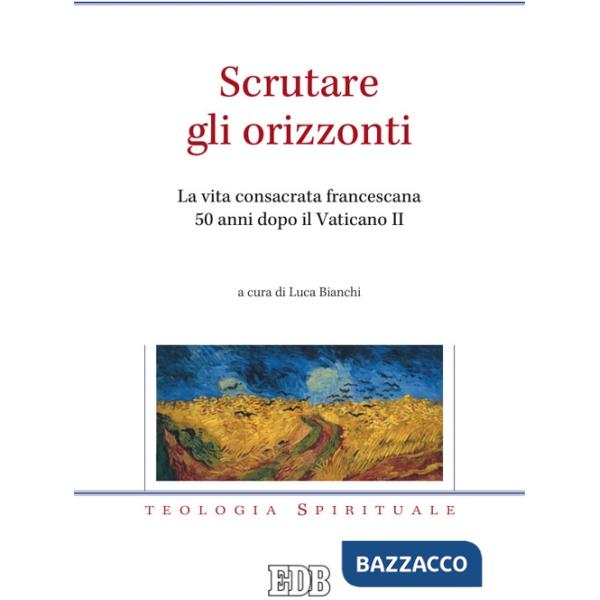 Scrutare gli orizzonti

La vita consacrata francescana
50 anni dopo il Vaticano II

a cura di Luca Bianchi

TEOLOGIA SPIRITUALE

EDB

BAZZACCO